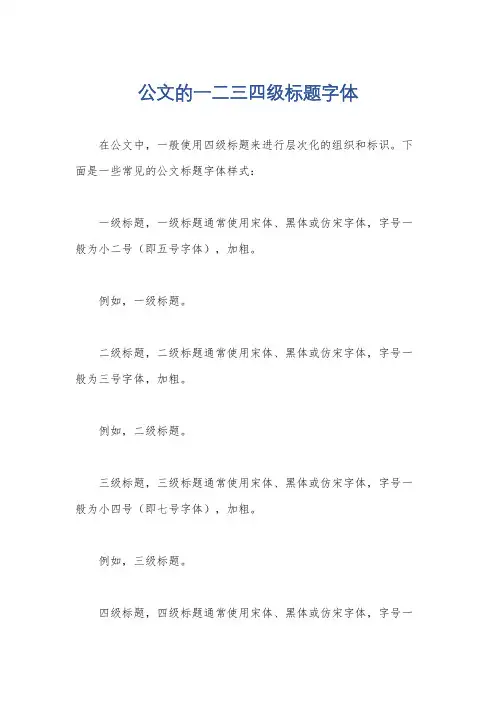 公文的一二三四级标题字体

在公文中，一般使用四级标题来进行层次化的组织和标识。下面是一些常见的公文标题字体样式：

一级标题，一级标题通常使用宋体、黑体或仿宋字体，字号一般为小二号（即五号字体），加粗。

例如，一级标题。

二级标题，二级标题通常使用宋体、黑体或仿宋字体，字号一般为三号字体，加粗。

例如，二级标题。

三级标题，三级标题通常使用宋体、黑体或仿宋字体，字号一般为小四号（即七号字体），加粗。

例如，三级标题。

四级标题，四级标题通常使用宋体、黑体或仿宋字体，字号一